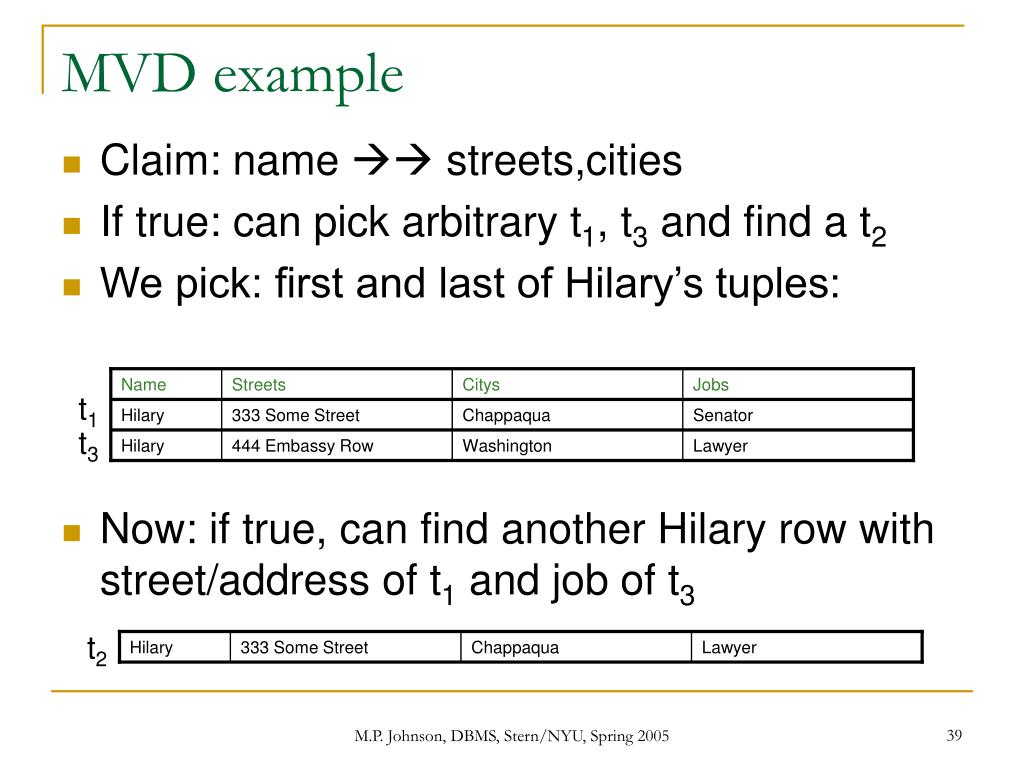 MVD example

Claim: name →→ streets,cities

If true: can pick arbitrary $t_1$, $t_3$ and find a $t_2$

We pick: first and last of Hilary's tuples:

| | Name | Streets | Citys | Jobs |
|---|---|---|---|---|
| $t_1$ | Hilary | 333 Some Street | Chappaqua | Senator |
| $t_3$ | Hilary | 444 Embassy Row | Washington | Lawyer |

Now: if true, can find another Hilary row with street/address of $t_1$ and job of $t_3$

| | | | | |
|---|---|---|---|---|
| $t_2$ | Hilary | 333 Some Street | Chappaqua | Lawyer |

M.P. Johnson, DBMS, Stern/NYU, Spring 2005

39